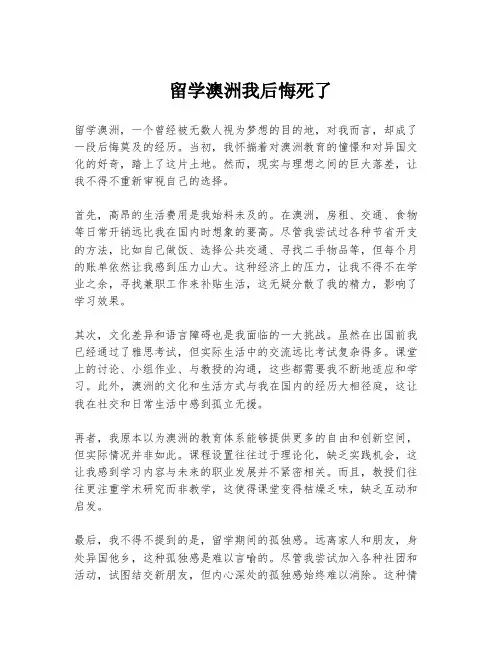 留学澳洲我后悔死了

留学澳洲，一个曾经被无数人视为梦想的目的地，对我而言，却成了一段后悔莫及的经历。当初，我怀揣着对澳洲教育的憧憬和对异国文化的好奇，踏上了这片土地。然而，现实与理想之间的巨大落差，让我不得不重新审视自己的选择。

首先，高昂的生活费用是我始料未及的。在澳洲，房租、交通、食物等日常开销远比我在国内时想象的要高。尽管我尝试过各种节省开支的方法，比如自己做饭、选择公共交通、寻找二手物品等，但每个月的账单依然让我感到压力山大。这种经济上的压力，让我不得不在学业之余，寻找兼职工作来补贴生活，这无疑分散了我的精力，影响了学习效果。

其次，文化差异和语言障碍也是我面临的一大挑战。虽然在出国前我已经通过了雅思考试，但实际生活中的交流远比考试复杂得多。课堂上的讨论、小组作业、与教授的沟通，这些都需要我不断地适应和学习。此外，澳洲的文化和生活方式与我在国内的经历大相径庭，这让我在社交和日常生活中感到孤立无援。

再者，我原本以为澳洲的教育体系能够提供更多的自由和创新空间，但实际情况并非如此。课程设置往往过于理论化，缺乏实践机会，这让我感到学习内容与未来的职业发展并不紧密相关。而且，教授们往往更注重学术研究而非教学，这使得课堂变得枯燥乏味，缺乏互动和启发。

最后，我不得不提到的是，留学期间的孤独感。远离家人和朋友，身处异国他乡，这种孤独感是难以言喻的。尽管我尝试加入各种社团和活动，试图结交新朋友，但内心深处的孤独感始终难以消除。这种情